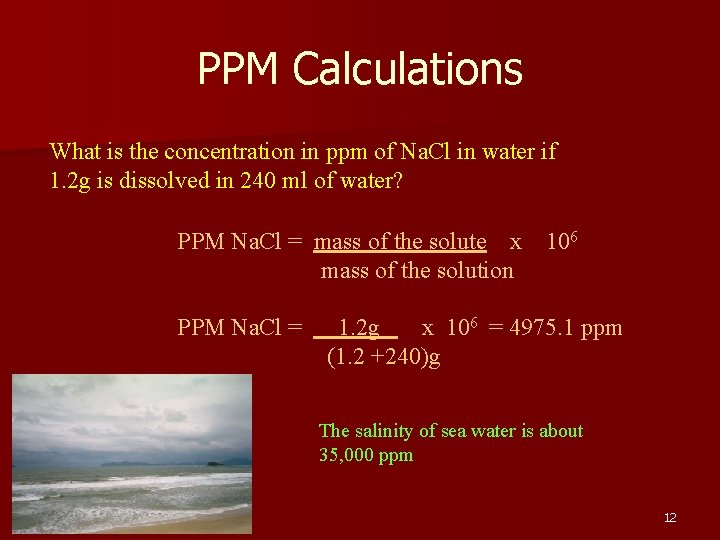 PPM Calculations

What is the concentration in ppm of NaCl in water if 1.2g is dissolved in 240 ml of water?

PPM NaCl = $\frac{\text{mass of the solute}}{\text{mass of the solution}}$ x $10^6$

PPM NaCl = $\frac{1.2g}{(1.2 + 240)g}$ x $10^6$ = 4975.1 ppm

The salinity of sea water is about 35,000 ppm

12